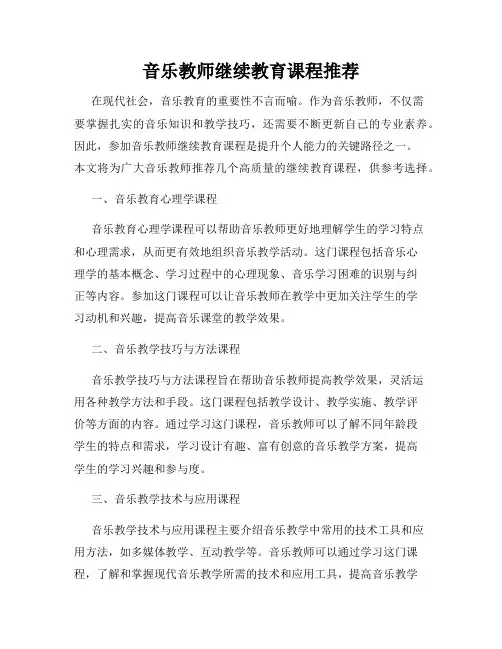 音乐教师继续教育课程推荐

在现代社会，音乐教育的重要性不言而喻。作为音乐教师，不仅需要掌握扎实的音乐知识和教学技巧，还需要不断更新自己的专业素养。因此，参加音乐教师继续教育课程是提升个人能力的关键路径之一。本文将为广大音乐教师推荐几个高质量的继续教育课程，供参考选择。

一、音乐教育心理学课程

音乐教育心理学课程可以帮助音乐教师更好地理解学生的学习特点和心理需求，从而更有效地组织音乐教学活动。这门课程包括音乐心理学的基本概念、学习过程中的心理现象、音乐学习困难的识别与纠正等内容。参加这门课程可以让音乐教师在教学中更加关注学生的学习动机和兴趣，提高音乐课堂的教学效果。

二、音乐教学技巧与方法课程

音乐教学技巧与方法课程旨在帮助音乐教师提高教学效果，灵活运用各种教学方法和手段。这门课程包括教学设计、教学实施、教学评价等方面的内容。通过学习这门课程，音乐教师可以了解不同年龄段学生的特点和需求，学习设计有趣、富有创意的音乐教学方案，提高学生的学习兴趣和参与度。

三、音乐教学技术与应用课程

音乐教学技术与应用课程主要介绍音乐教学中常用的技术工具和应用方法，如多媒体教学、互动教学等。音乐教师可以通过学习这门课程，了解和掌握现代音乐教学所需的技术和应用工具，提高音乐教学